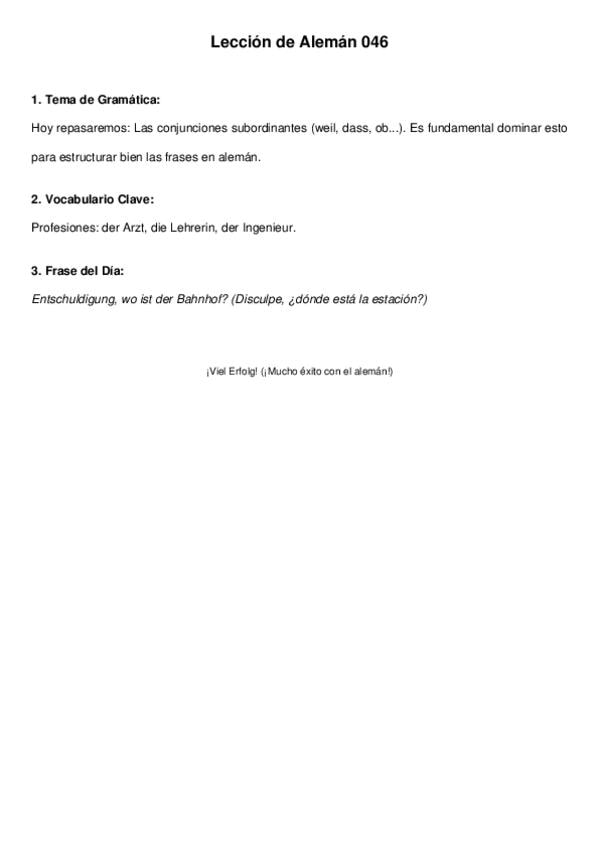 Lección de Alemán 046

1. Tema de Gramática:

Hoy repasaremos: Las conjunciones subordinantes (weil, dass, ob...). Es fundamental dominar esto para estructurar bien las frases en alemán.

2. Vocabulario Clave:

Profesiones: der Arzt, die Lehrerin, der Ingenieur.

3. Frase del Día:

Entschuldigung, wo ist der Bahnhof? (Disculpe, ¿dónde está la estación?)

¡Viel Erfolg! (¡Mucho éxito con el alemán!)